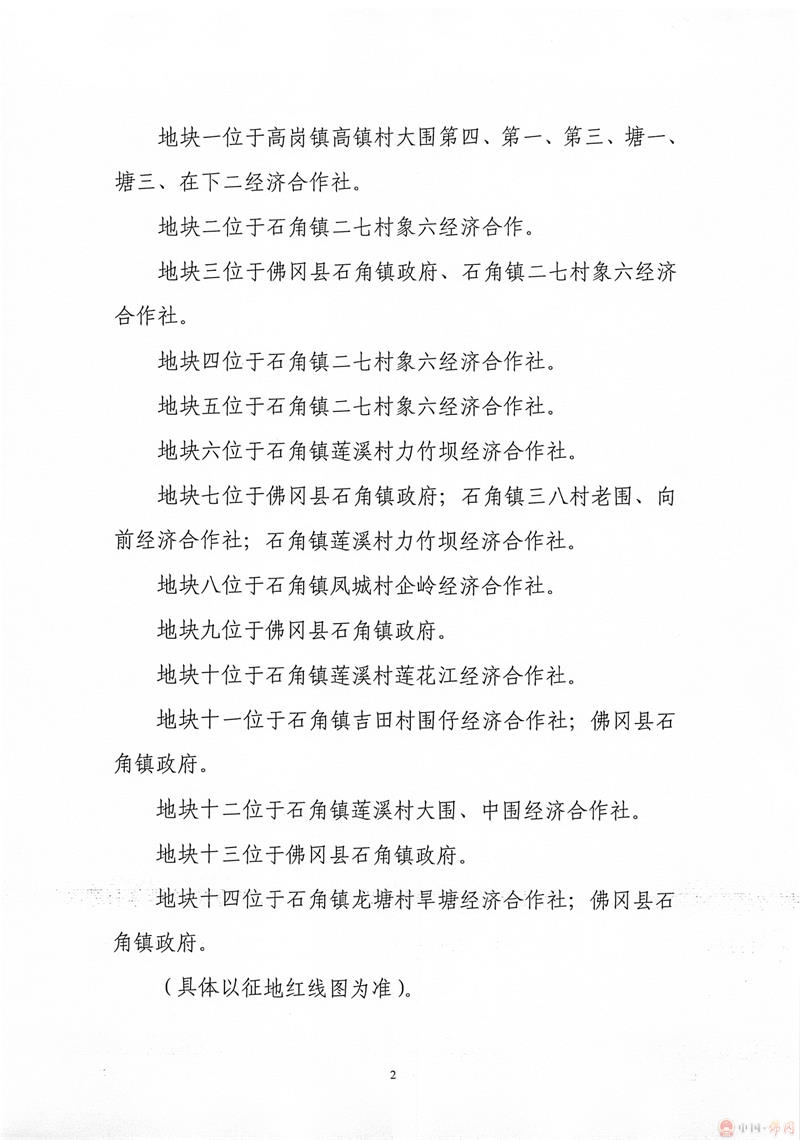 地块一位于高岗镇高镇村大围第四、第一、第三、塘一、塘三、在下二经济合作社。

地块二位于石角镇二七村象六经济合作。

地块三位于佛冈县石角镇政府、石角镇二七村象六经济合作社。

地块四位于石角镇二七村象六经济合作社。

地块五位于石角镇二七村象六经济合作社。

地块六位于石角镇莲溪村力竹坝经济合作社。

地块七位于佛冈县石角镇政府；石角镇三八村老围、向前经济合作社；石角镇莲溪村力竹坝经济合作社。

地块八位于石角镇凤城村企岭经济合作社。

地块九位于佛冈县石角镇政府。

地块十位于石角镇莲溪村莲花江经济合作社。

地块十一位于石角镇吉田村围仔经济合作社；佛冈县石角镇政府。

地块十二位于石角镇莲溪村大围、中围经济合作社。

地块十三位于佛冈县石角镇政府。

地块十四位于石角镇龙塘村旱塘经济合作社；佛冈县石角镇政府。

（具体以征地红线图为准）。

2

中国·佛冈